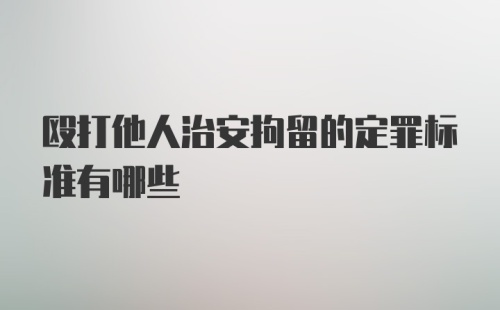 殴打他人治安拘留的定罪标准有哪些